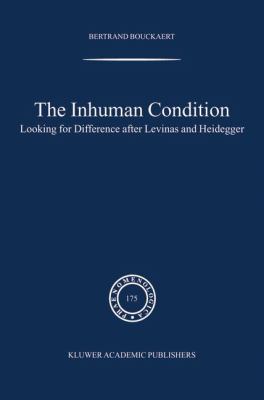 BERTRAND BOUCKAERT

The Inhuman Condition
Looking for Difference after Levinas and Heidegger

PHAENOMENOLOGICA
175

KLUWER ACADEMIC PUBLISHERS